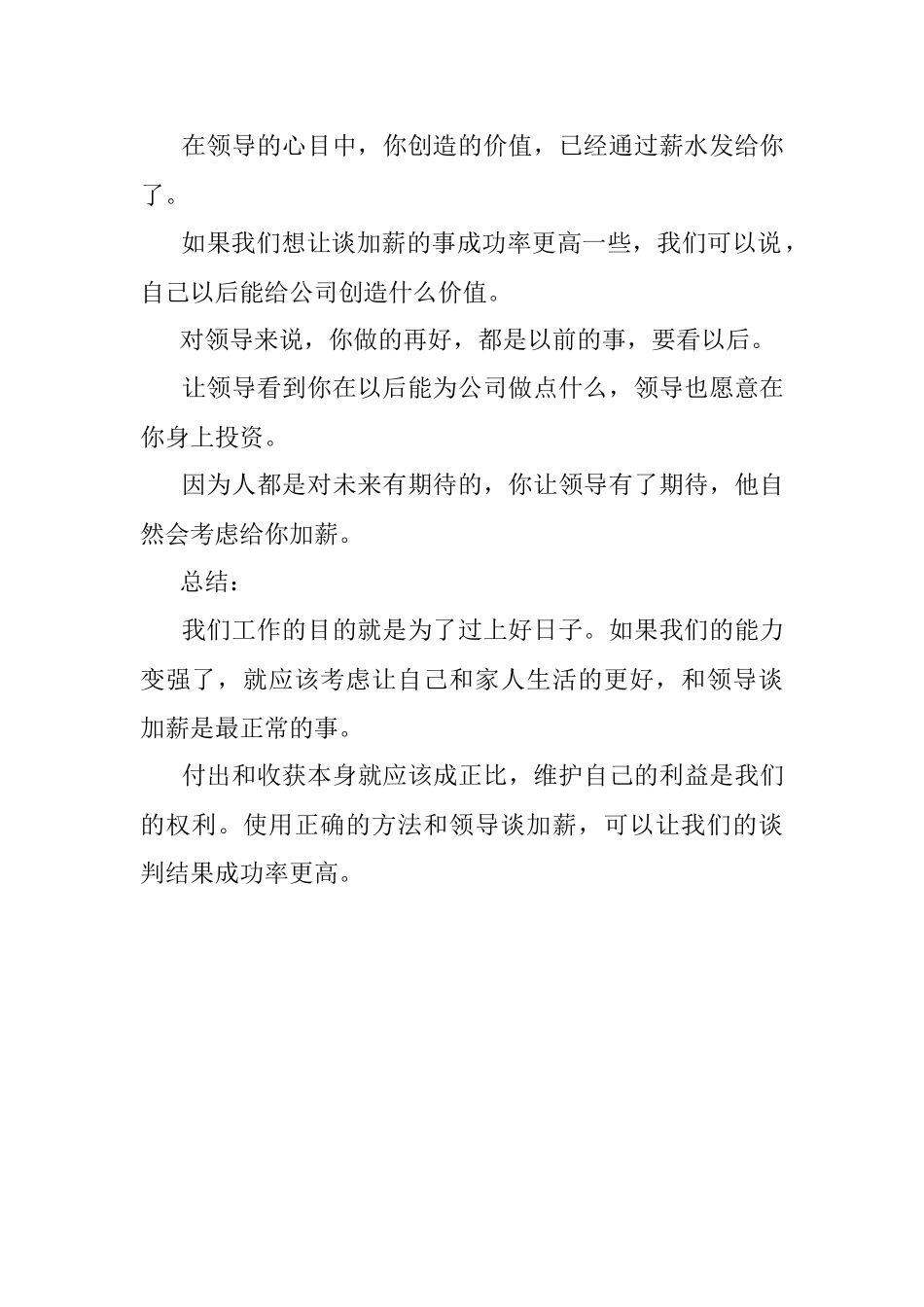 在领导的心目中，你创造的价值，已经通过薪水发给你了。

如果我们想让谈加薪的事成功率更高一些，我们可以说，自己以后能给公司创造什么价值。

对领导来说，你做的再好，都是以前的事，要看以后。

让领导看到你在以后能为公司做点什么，领导也愿意在你身上投资。

因为人都是对未来有期待的，你让领导有了期待，他自然会考虑给你加薪。

总结：

我们工作的目的就是为了过上好日子。如果我们的能力变强了，就应该考虑让自己和家人生活的更好，和领导谈加薪是最正常的事。

付出和收获本身就应该成正比，维护自己的利益是我们的权利。使用正确的方法和领导谈加薪，可以让我们的谈判结果成功率更高。